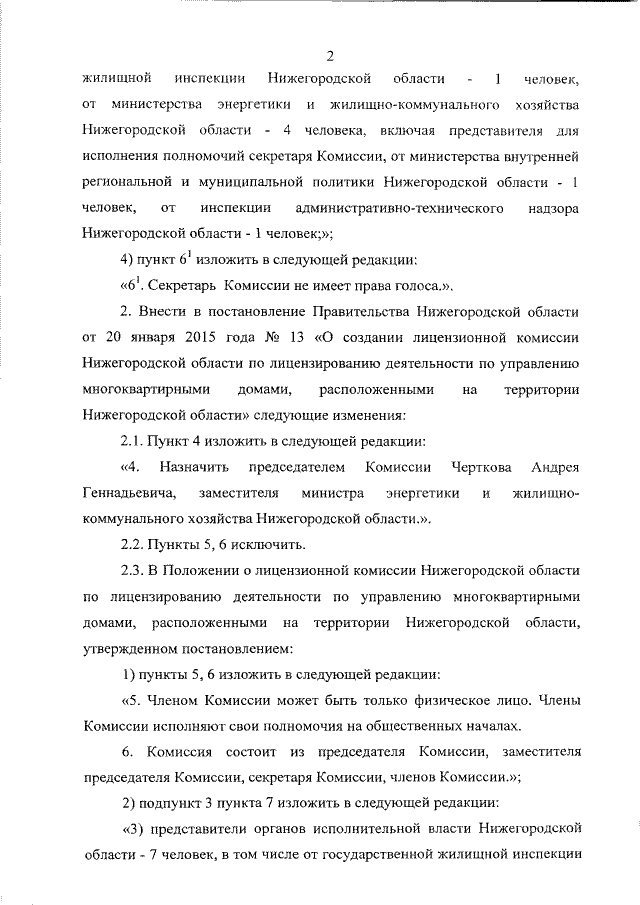 2

жилищной инспекции Нижегородской области - 1 человек, от министерства энергетики и жилищно-коммунального хозяйства Нижегородской области - 4 человека, включая представителя для исполнения полномочий секретаря Комиссии, от министерства внутренней региональной и муниципальной политики Нижегородской области - 1 человек, от инспекции административно-технического надзора Нижегородской области - 1 человек;»;

4) пункт $6^1$ изложить в следующей редакции:

«$6^1$. Секретарь Комиссии не имеет права голоса.».

2. Внести в постановление Правительства Нижегородской области от 20 января 2015 года № 13 «О создании лицензионной комиссии Нижегородской области по лицензированию деятельности по управлению многоквартирными домами, расположенными на территории Нижегородской области» следующие изменения:

2.1. Пункт 4 изложить в следующей редакции:

«4. Назначить председателем Комиссии Черткова Андрея Геннадьевича, заместителя министра энергетики и жилищно-коммунального хозяйства Нижегородской области.».

2.2. Пункты 5, 6 исключить.

2.3. В Положении о лицензионной комиссии Нижегородской области по лицензированию деятельности по управлению многоквартирными домами, расположенными на территории Нижегородской области, утвержденном постановлением:

1) пункты 5, 6 изложить в следующей редакции:

«5. Членом Комиссии может быть только физическое лицо. Члены Комиссии исполняют свои полномочия на общественных началах.

6. Комиссия состоит из председателя Комиссии, заместителя председателя Комиссии, секретаря Комиссии, членов Комиссии.»;

2) подпункт 3 пункта 7 изложить в следующей редакции:

«3) представители органов исполнительной власти Нижегородской области - 7 человек, в том числе от государственной жилищной инспекции